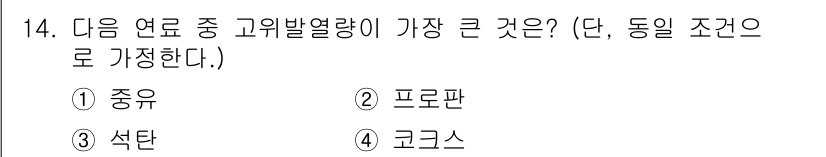 14. 다음 연료 중 고위발열량이 가장 큰 것은? (단, 동일 조건으로 가정한다.)

① 중유
② 프로판
③ 석탄
④ 코크스